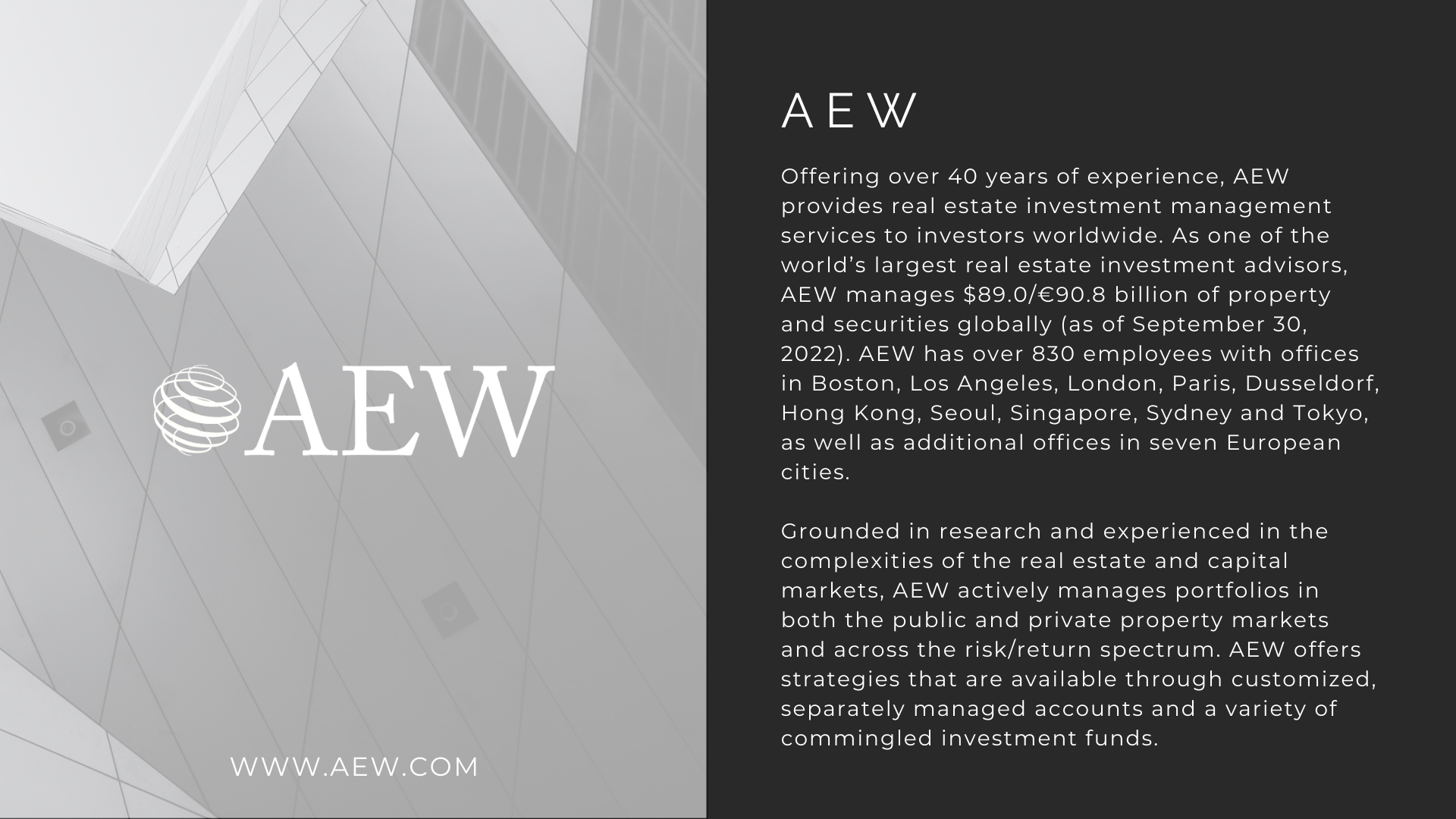 AEW

WWW.AEW.COM

AEW

Offering over 40 years of experience, AEW provides real estate investment management services to investors worldwide. As one of the world's largest real estate investment advisors, AEW manages $89.0/€90.8 billion of property and securities globally (as of September 30, 2022). AEW has over 830 employees with offices in Boston, Los Angeles, London, Paris, Dusseldorf, Hong Kong, Seoul, Singapore, Sydney and Tokyo, as well as additional offices in seven European cities.

Grounded in research and experienced in the complexities of the real estate and capital markets, AEW actively manages portfolios in both the public and private property markets and across the risk/return spectrum. AEW offers strategies that are available through customized, separately managed accounts and a variety of commingled investment funds.